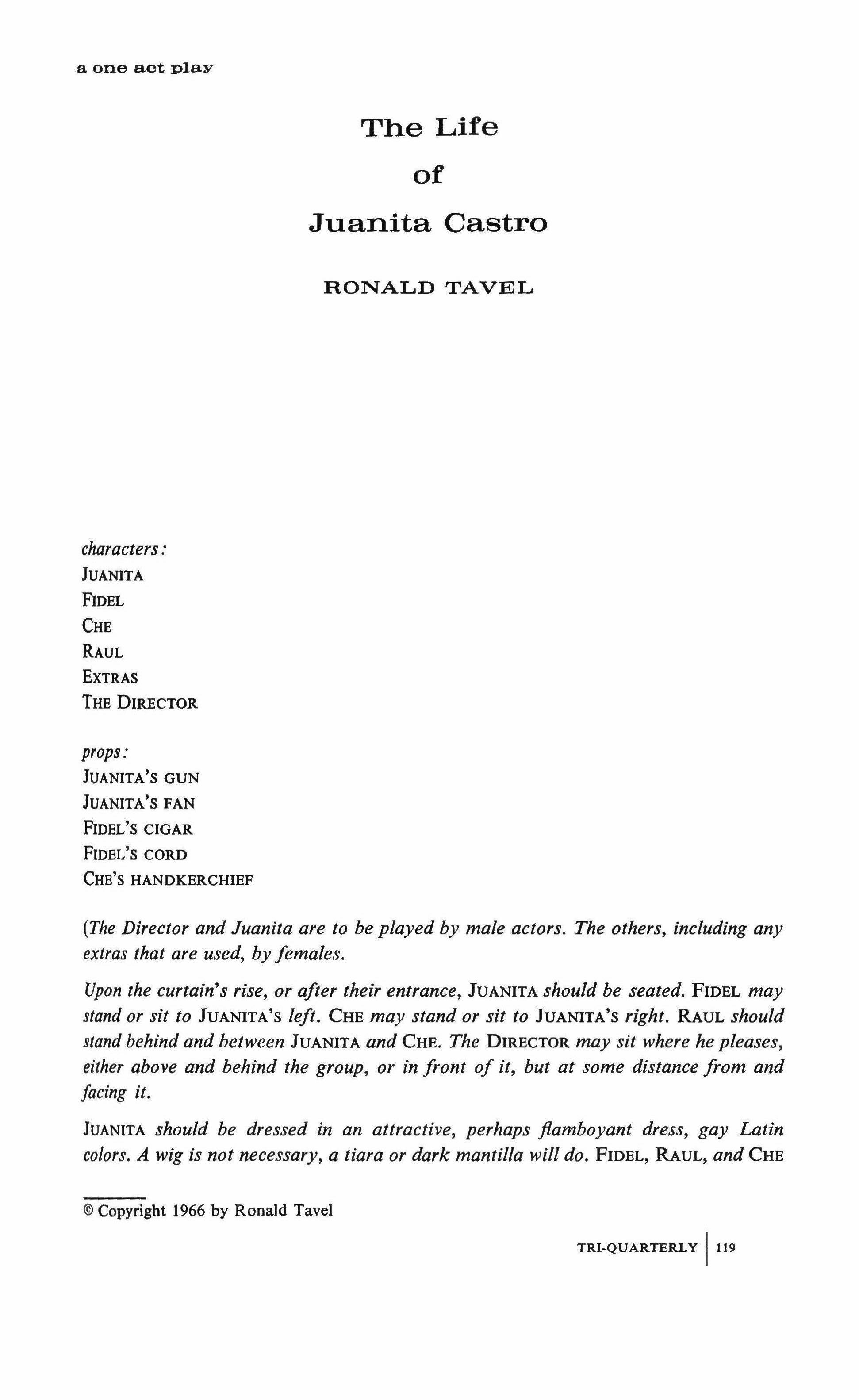 a one act play

The Life
of
Juanita Castro

RONALD TAVEL

characters:
JUANITA
FIDEL
CHE
RAUL
EXTRAS
THE DIRECTOR

props:
JUANITA'S GUN
JUANITA'S FAN
FIDEL'S CIGAR
FIDEL'S CORD
CHE'S HANDKERCHIEF

(The Director and Juanita are to be played by male actors. The others, including any extras that are used, by females.

Upon the curtain's rise, or after their entrance, JUANITA should be seated. FIDEL may stand or sit to JUANITA'S left. CHE may stand or sit to JUANITA'S right. RAUL should stand behind and between JUANITA and CHE. The DIRECTOR may sit where he pleases, either above and behind the group, or in front of it, but at some distance from and facing it.

JUANITA should be dressed in an attractive, perhaps flamboyant dress, gay Latin colors. A wig is not necessary, a tiara or dark mantilla will do. FIDEL, RAUL, and CHE

© Copyright 1966 by Ronald Tavel

TRI-QUARTERLY | 119